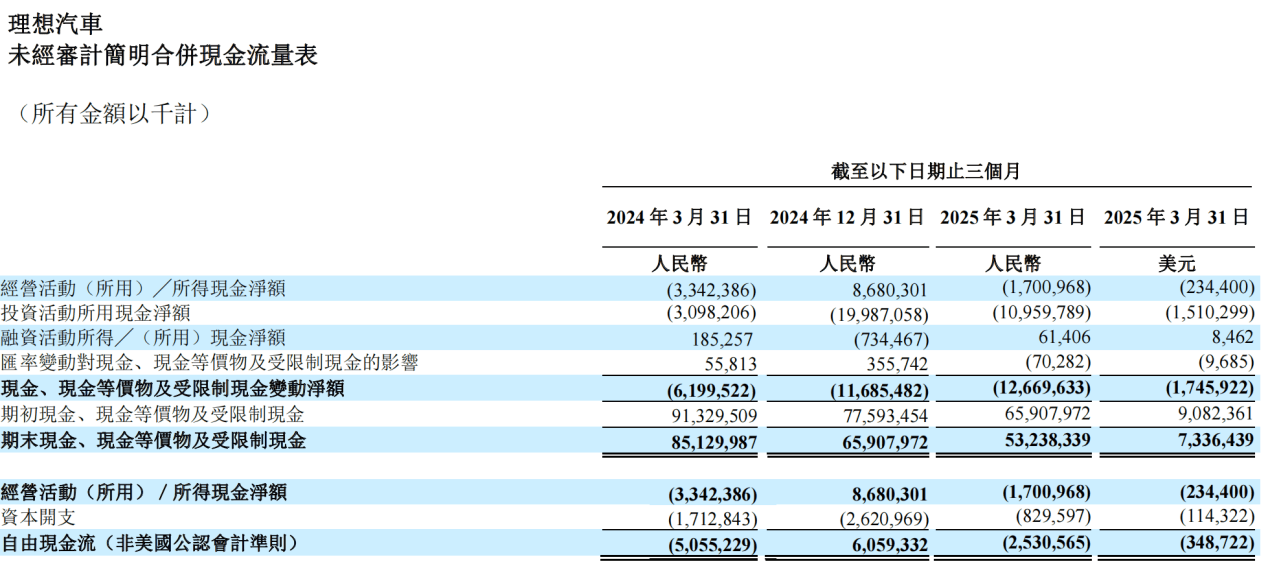 理想汽車
未經審計簡明合併現金流量表

（所有金額以千計）

| | 截至以下日期止三個月 | | | |
|---|---|---|---|---|
| | 2024 年 3 月 31 日 | 2024 年 12 月 31 日 | 2025 年 3 月 31 日 | 2025 年 3 月 31 日 |
| | 人民幣 | 人民幣 | 人民幣 | 美元 |
| 經營活動（所用）／所得現金淨額 | (3,342,386) | 8,680,301 | (1,700,968) | (234,400) |
| 投資活動所用現金淨額 | (3,098,206) | (19,987,058) | (10,959,789) | (1,510,299) |
| 融資活動所得／（所用）現金淨額 | 185,257 | (734,467) | 61,406 | 8,462 |
| 匯率變動對現金、現金等價物及受限制現金的影響 | 55,813 | 355,742 | (70,282) | (9,685) |
| 現金、現金等價物及受限制現金變動淨額 | (6,199,522) | (11,685,482) | (12,669,633) | (1,745,922) |
| 期初現金、現金等價物及受限制現金 | 91,329,509 | 77,593,454 | 65,907,972 | 9,082,361 |
| 期末現金、現金等價物及受限制現金 | 85,129,987 | 65,907,972 | 53,238,339 | 7,336,439 |
| | | | | |
| 經營活動（所用）／所得現金淨額 | (3,342,386) | 8,680,301 | (1,700,968) | (234,400) |
| 資本開支 | (1,712,843) | (2,620,969) | (829,597) | (114,322) |
| 自由現金流（非美國公認會計準則） | (5,055,229) | 6,059,332 | (2,530,565) | (348,722) |